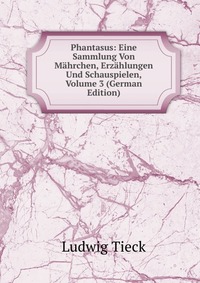 Phantasus: Eine Sammlung Von Mährchen, Erzählungen Und Schauspielen, Volume 3 (German Edition)

Ludwig Tieck